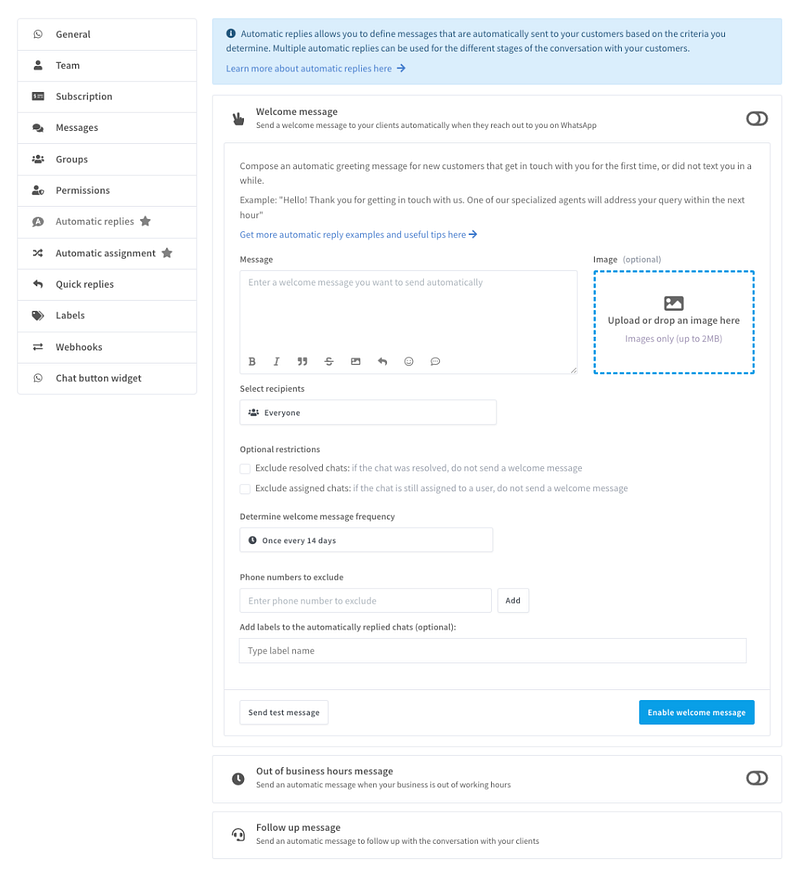 General
Team
Subscription
Messages
Groups
Permissions
Automatic replies
Automatic assignment
Quick replies
Labels
Webhooks
Chat button widget

Automatic replies allows you to define messages that are automatically sent to your customers based on the criteria you determine. Multiple automatic replies can be used for the different stages of the conversation with your customers.
Learn more about automatic replies here →

Welcome message
Send a welcome message to your clients automatically when they reach out to you on WhatsApp

Compose an automatic greeting message for new customers that get in touch with you for the first time, or did not text you in a while.

Example: "Hello! Thank you for getting in touch with us. One of our specialized agents will address your query within the next hour"

Get more automatic reply examples and useful tips here →

Message
Enter a welcome message you want to send automatically

Image (optional)
Upload or drop an image here
Images only (up to 2MB)

Select recipients
Everyone

Optional restrictions
Exclude resolved chats: if the chat was resolved, do not send a welcome message
Exclude assigned chats: if the chat is still assigned to a user, do not send a welcome message

Determine welcome message frequency
Once every 14 days

Phone numbers to exclude
Enter phone number to exclude
Add

Add labels to the automatically replied chats (optional):
Type label name

Send test message
Enable welcome message

Out of business hours message
Send an automatic message when your business is out of working hours

Follow up message
Send an automatic message to follow up with the conversation with your clients